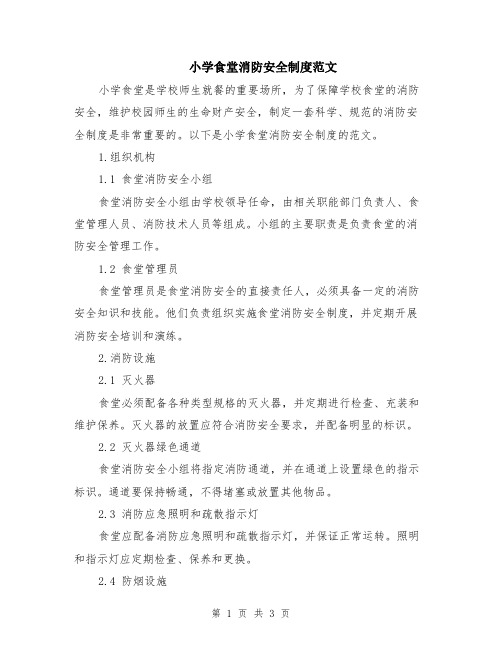 小学食堂消防安全制度范文

小学食堂是学校师生就餐的重要场所，为了保障学校食堂的消防安全，维护校园师生的生命财产安全，制定一套科学、规范的消防安全制度是非常重要的。以下是小学食堂消防安全制度的范文。

1.组织机构

1.1 食堂消防安全小组

食堂消防安全小组由学校领导任命，由相关职能部门负责人、食堂管理人员、消防技术人员等组成。小组的主要职责是负责食堂的消防安全管理工作。

1.2 食堂管理员

食堂管理员是食堂消防安全的直接责任人，必须具备一定的消防安全知识和技能。他们负责组织实施食堂消防安全制度，并定期开展消防安全培训和演练。

2.消防设施

2.1 灭火器

食堂必须配备各种类型规格的灭火器，并定期进行检查、充装和维护保养。灭火器的放置应符合消防安全要求，并配备明显的标识。

2.2 灭火器绿色通道

食堂消防安全小组将指定消防通道，并在通道上设置绿色的指示标识。通道要保持畅通，不得堵塞或放置其他物品。

2.3 消防应急照明和疏散指示灯

食堂应配备消防应急照明和疏散指示灯，并保证正常运转。照明和指示灯应定期检查、保养和更换。

2.4 防烟设施

第 1 页 共 3 页